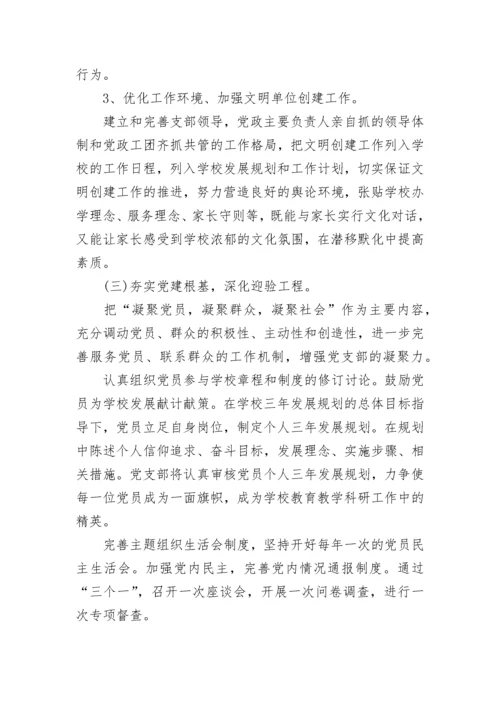 行为。

3、优化工作环境、加强文明单位创建工作。

建立和完善支部领导，党政主要负责人亲自抓的领导体制和党政工团齐抓共管的工作格局，把文明创建工作列入学校的工作日程，列入学校发展规划和工作计划，切实保证文明创建工作的推进，努力营造良好的舆论环境，张贴学校办学理念、服务理念、家长守则等，既能与家长实行文化对话，又能让家长感受到学校浓郁的文化氛围，在潜移默化中提高素质。

(三)夯实党建根基，深化迎验工程。

把“凝聚党员，凝聚群众，凝聚社会”作为主要内容，充分调动党员、群众的积极性、主动性和创造性，进一步完善服务党员、联系群众的工作机制，增强党支部的凝聚力。

认真组织党员参与学校章程和制度的修订讨论。鼓励党员为学校发展献计献策。在学校三年发展规划的总体目标指导下，党员立足自身岗位，制定个人三年发展规划。在规划中陈述个人信仰追求、奋斗目标，发展理念、实施步骤、相关措施。党支部将认真审核党员个人三年发展规划，力争使每一位党员成为一面旗帜，成为学校教育教学科研工作中的精英。

完善主题组织生活会制度，坚持开好每年一次的党员民主生活会。加强党内民主，完善党内情况通报制度。通过“三个一”，召开一次座谈会，开展一次问卷调查，进行一次专项督查。